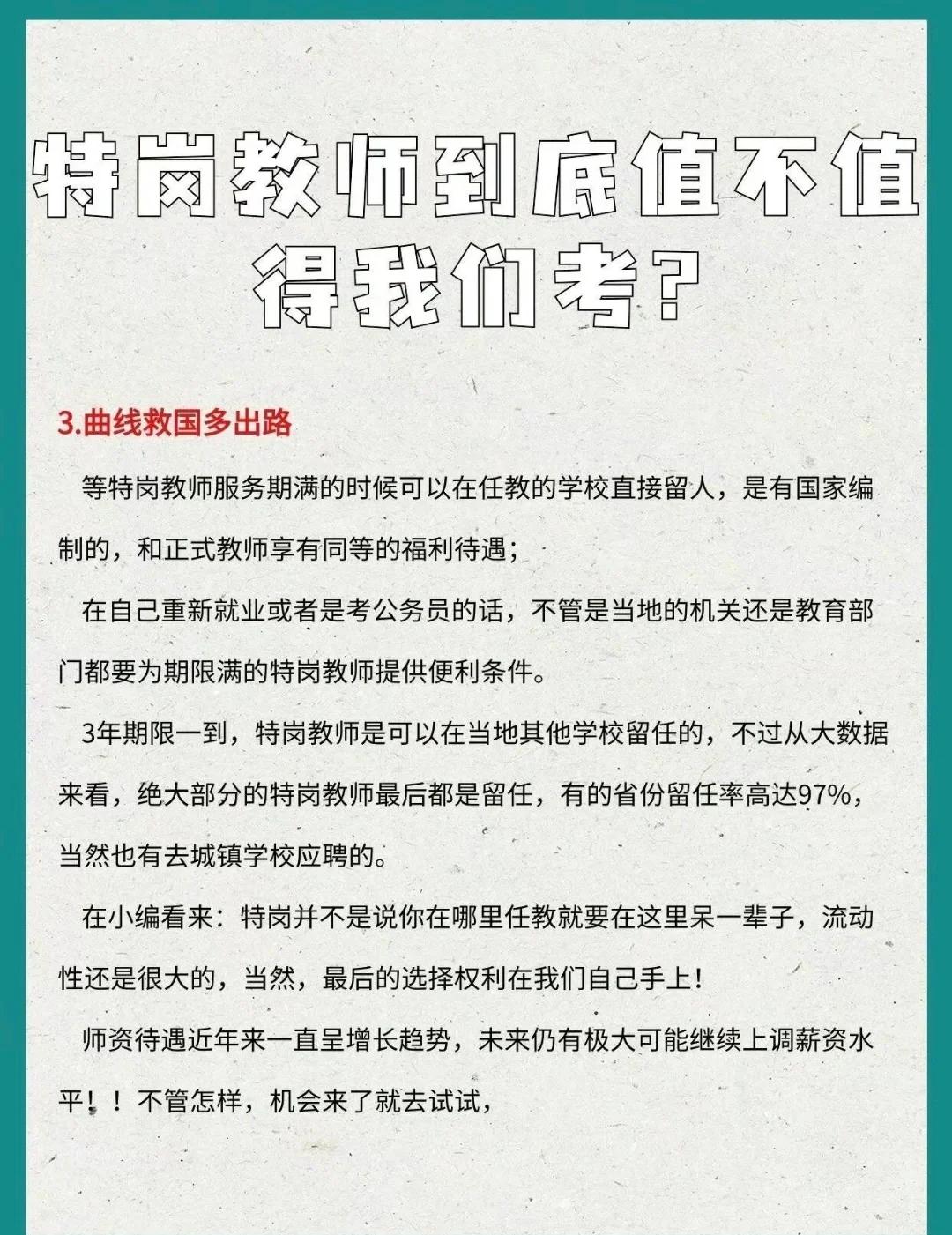 特岗教师到底值不值得我们考？

3.曲线救国多出路

等特岗教师服务期满的时候可以在任教的学校直接留人，是有国家编制的，和正式教师享有同等的福利待遇；

在自己重新就业或者是考公务员的话，不管是当地的机关还是教育部门都要为期限满的特岗教师提供便利条件。

3年期限一到，特岗教师是可以在当地其他学校留任的，不过从大数据来看，绝大部分的特岗教师最后都是留任，有的省份留任率高达97%，当然也有去城镇学校应聘的。

在小编看来：特岗并不是说你在哪里任教就要在这里呆一辈子，流动性还是很大的，当然，最后的选择权利在我们自己手上！

师资待遇近年来一直呈增长趋势，未来仍有极大可能继续上调薪资水平！！不管怎样，机会来了就去试试，